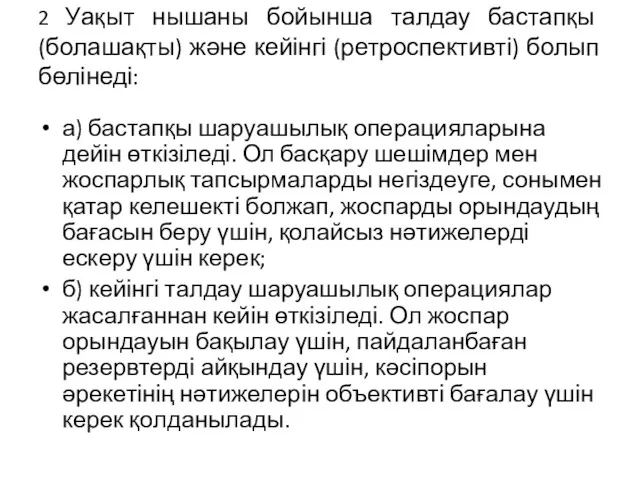 2 Уақыт нышаны бойынша талдау бастапқы (болашақты) және кейінгі (ретроспективті) болып бөлінеді:

• а) бастапқы шаруашылық операцияларына дейін өткізіледі. Ол басқару шешімдер мен жоспарлық тапсырмаларды негіздеуге, сонымен қатар келешекті болжап, жоспарды орындаудың бағасын беру үшін, қолайсыз нәтижелерді ескеру үшін керек;
• б) кейінгі талдау шаруашылық операциялар жасалғаннан кейін өткізіледі. Ол жоспар орындауын бақылау үшін, пайдаланбаған резервтерді айқындау үшін, кәсіпорын әрекетінің нәтижелерін объективті бағалау үшін керек қолданылады.